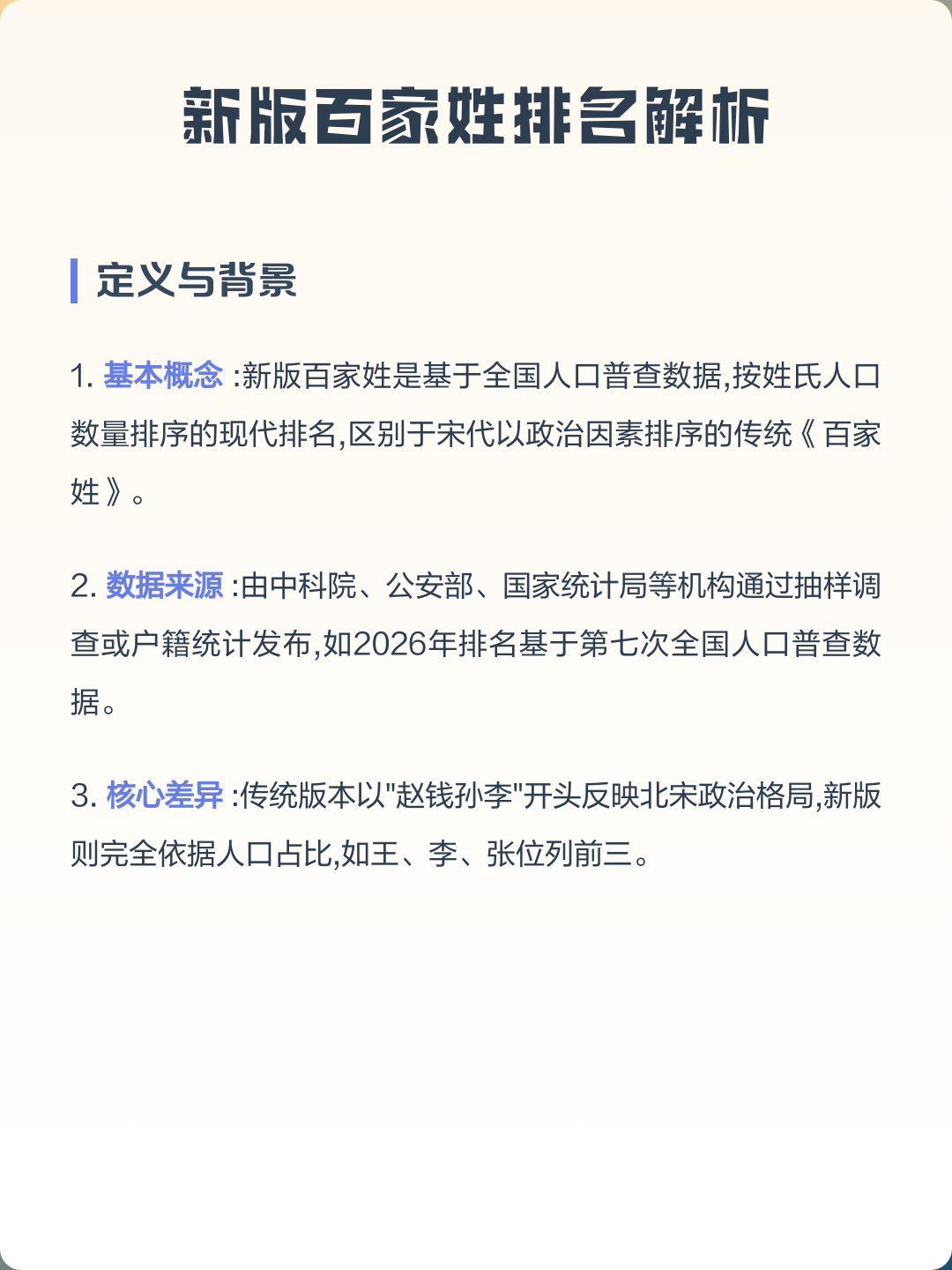 新版百家姓排名解析

定义与背景

1. 基本概念 :新版百家姓是基于全国人口普查数据,按姓氏人口数量排序的现代排名,区别于宋代以政治因素排序的传统《百家姓》。

2. 数据来源 :由中科院、公安部、国家统计局等机构通过抽样调查或户籍统计发布,如2026年排名基于第七次全国人口普查数据。

3. 核心差异 :传统版本以"赵钱孙李"开头反映北宋政治格局,新版则完全依据人口占比,如王、李、张位列前三。